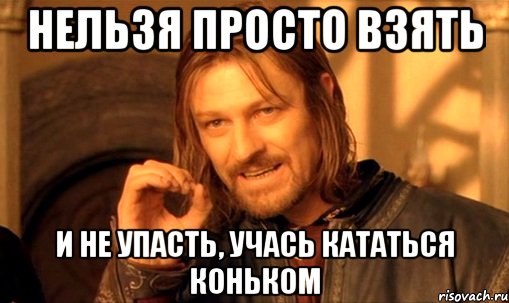 НЕЛЬЗЯ ПРОСТО ВЗЯТЬ

И НЕ УПАСТЬ, УЧАСЬ КАТАТЬСЯ КОНЬКОМ

risovach.ru